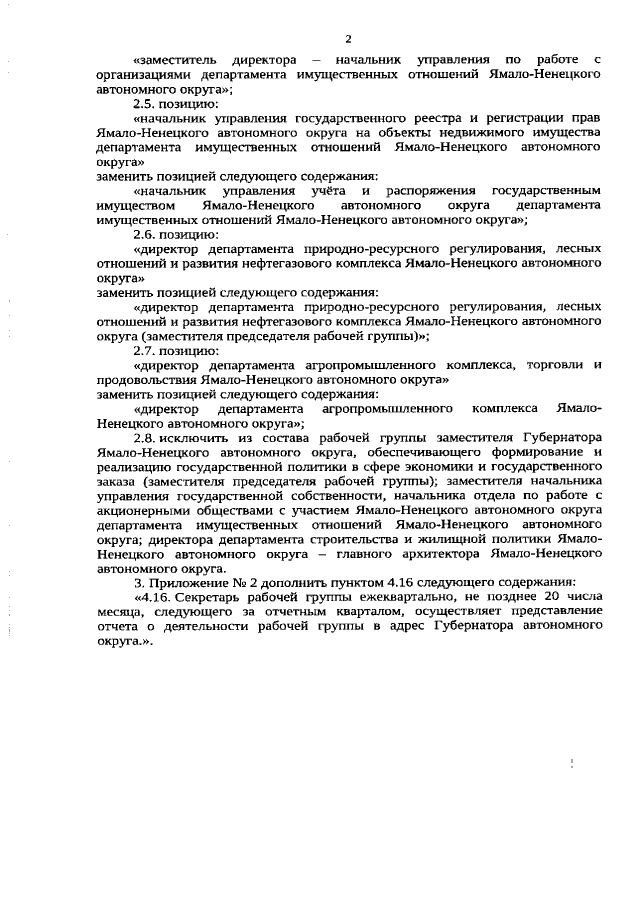 2

«заместитель директора – начальник управления по работе с организациями департамента имущественных отношений Ямало-Ненецкого автономного округа»;

2.5. позицию:

«начальник управления государственного реестра и регистрации прав Ямало-Ненецкого автономного округа на объекты недвижимого имущества департамента имущественных отношений Ямало-Ненецкого автономного округа»

заменить позицией следующего содержания:

«начальник управления учёта и распоряжения государственным имуществом Ямало-Ненецкого автономного округа департамента имущественных отношений Ямало-Ненецкого автономного округа»;

2.6. позицию:

«директор департамента природно-ресурсного регулирования, лесных отношений и развития нефтегазового комплекса Ямало-Ненецкого автономного округа»

заменить позицией следующего содержания:

«директор департамента природно-ресурсного регулирования, лесных отношений и развития нефтегазового комплекса Ямало-Ненецкого автономного округа (заместителя председателя рабочей группы)»;

2.7. позицию:

«директор департамента агропромышленного комплекса, торговли и продовольствия Ямало-Ненецкого автономного округа»

заменить позицией следующего содержания:

«директор департамента агропромышленного комплекса Ямало-Ненецкого автономного округа»;

2.8. исключить из состава рабочей группы заместителя Губернатора Ямало-Ненецкого автономного округа, обеспечивающего формирование и реализацию государственной политики в сфере экономики и государственного заказа (заместителя председателя рабочей группы); заместителя начальника управления государственной собственности, начальника отдела по работе с акционерными обществами с участием Ямало-Ненецкого автономного округа департамента имущественных отношений Ямало-Ненецкого автономного округа; директора департамента строительства и жилищной политики Ямало-Ненецкого автономного округа – главного архитектора Ямало-Ненецкого автономного округа.

3. Приложение № 2 дополнить пунктом 4.16 следующего содержания:

«4.16. Секретарь рабочей группы ежеквартально, не позднее 20 числа месяца, следующего за отчетным кварталом, осуществляет представление отчета о деятельности рабочей группы в адрес Губернатора автономного округа.».